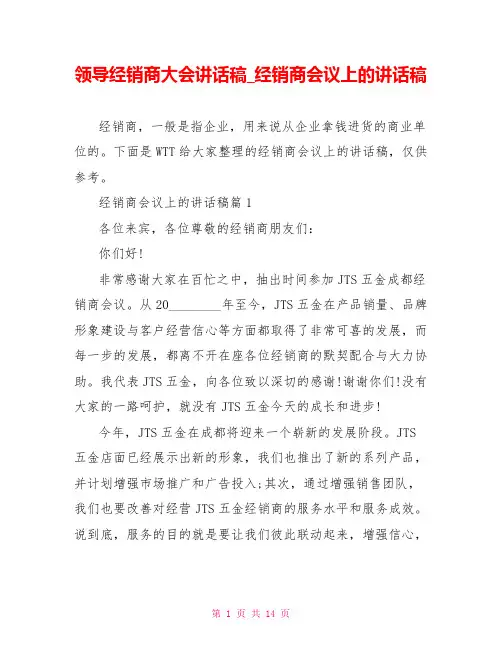 领导经销商大会讲话稿_经销商会议上的讲话稿

经销商，一般是指企业，用来说从企业拿钱进货的商业单位的。下面是WTT给大家整理的经销商会议上的讲话稿，仅供参考。

经销商会议上的讲话稿篇1

各位来宾，各位尊敬的经销商朋友们：

你们好！

非常感谢大家在百忙之中，抽出时间参加JTS五金成都经销商会议。从20________年至今，JTS五金在产品销量、品牌形象建设与客户经营信心等方面都取得了非常可喜的发展，而每一步的发展，都离不开在座各位经销商的默契配合与大力协助。我代表JTS五金，向各位致以深切的感谢！谢谢你们！没有大家的一路呵护，就没有JTS五金今天的成长和进步！

今年，JTS五金在成都将迎来一个崭新的发展阶段。JTS五金店面已经展示出新的形象，我们也推出了新的系列产品，并计划增强市场推广和广告投入；其次，通过增强销售团队，我们也要改善对经营JTS五金经销商的服务水平和服务成效。说到底，服务的目的就是要让我们彼此联动起来，增强信心，

第 1 页 共 14 页